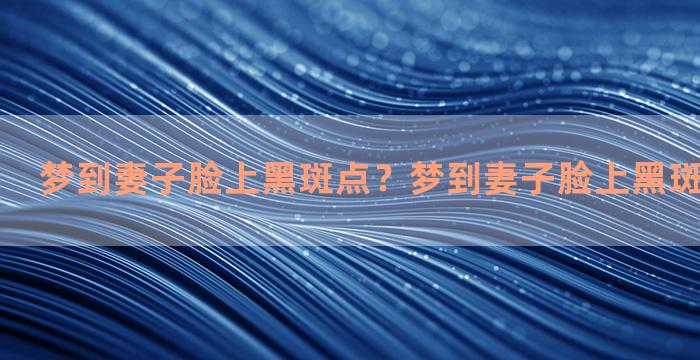 梦到妻子脸上黑斑点？梦到妻子脸上黑斑